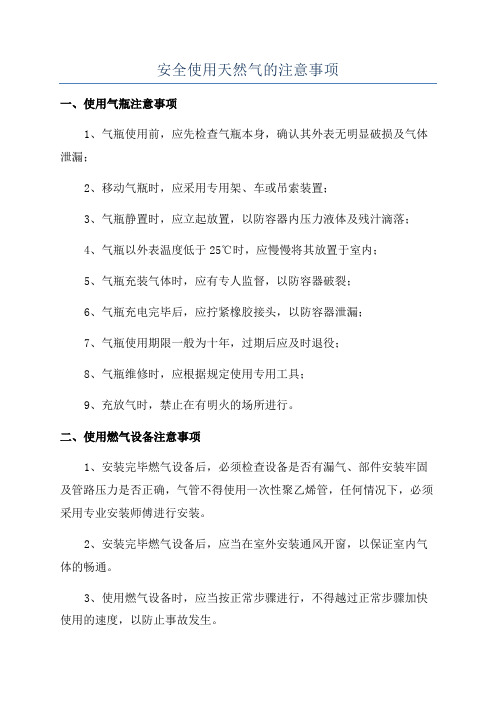 安全使用天然气的注意事项

一、使用气瓶注意事项

1、气瓶使用前，应先检查气瓶本身，确认其外表无明显破损及气体泄漏；

2、移动气瓶时，应采用专用架、车或吊索装置；

3、气瓶静置时，应立起放置，以防容器内压力液体及残汁滴落；

4、气瓶以外表温度低于 25℃时，应慢慢将其放置于室内；

5、气瓶充装气体时，应有专人监督，以防容器破裂；

6、气瓶充电完毕后，应拧紧橡胶接头，以防容器泄漏；

7、气瓶使用期限一般为十年，过期后应及时退役；

8、气瓶维修时，应根据规定使用专用工具；

9、充放气时，禁止在有明火的场所进行。

二、使用燃气设备注意事项

1、安装完毕燃气设备后，必须检查设备是否有漏气、部件安装牢固及管路压力是否正确，气管不得使用一次性聚乙烯管，任何情况下，必须采用专业安装师傅进行安装。

2、安装完毕燃气设备后，应当在室外安装通风开窗，以保证室内气体的畅通。

3、使用燃气设备时，应当按正常步骤进行，不得越过正常步骤加快使用的速度，以防止事故发生。